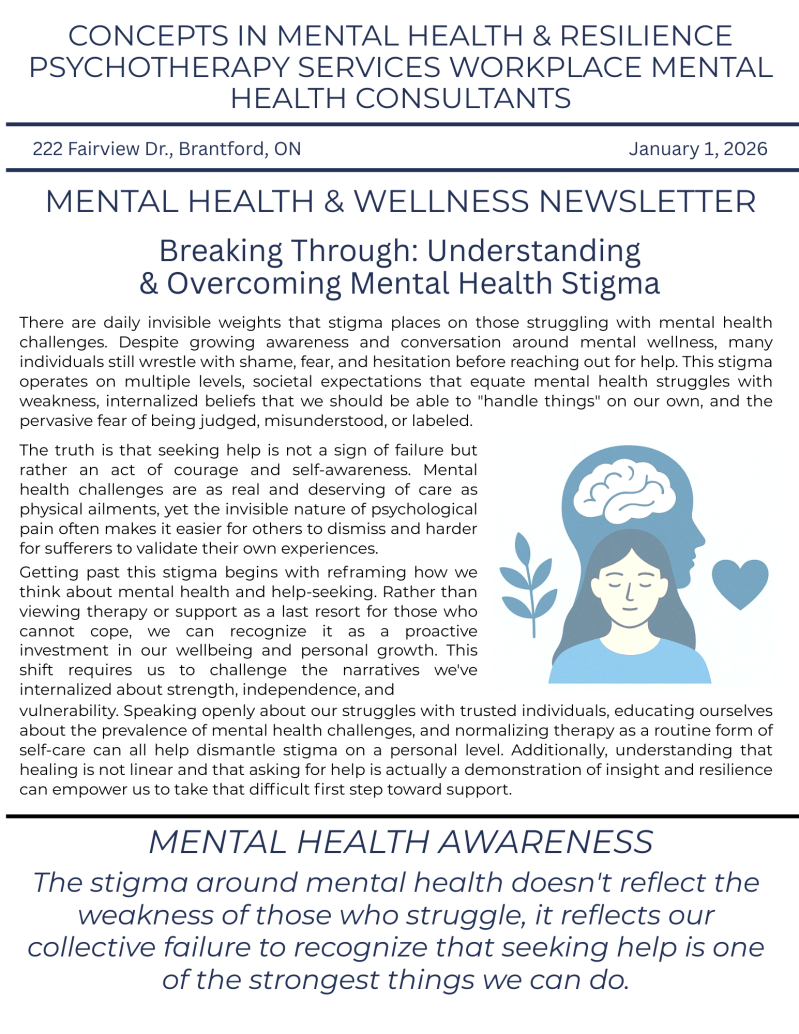 CONCEPTS IN MENTAL HEALTH & RESILIENCE PSYCHOTHERAPY SERVICES WORKPLACE MENTAL HEALTH CONSULTANTS

222 Fairview Dr., Brantford, ON

January 1, 2026

MENTAL HEALTH & WELLNESS NEWSLETTER

Breaking Through: Understanding & Overcoming Mental Health Stigma

There are daily invisible weights that stigma places on those struggling with mental health challenges. Despite growing awareness and conversation around mental wellness, many individuals still wrestle with shame, fear, and hesitation before reaching out for help. This stigma operates on multiple levels, societal expectations that equate mental health struggles with weakness, internalized beliefs that we should be able to "handle things" on our own, and the pervasive fear of being judged, misunderstood, or labeled.

The truth is that seeking help is not a sign of failure but rather an act of courage and self-awareness. Mental health challenges are as real and deserving of care as physical ailments, yet the invisible nature of psychological pain often makes it easier for others to dismiss and harder for sufferers to validate their own experiences.

Getting past this stigma begins with reframing how we think about mental health and help-seeking. Rather than viewing therapy or support as a last resort for those who cannot cope, we can recognize it as a proactive investment in our wellbeing and personal growth. This shift requires us to challenge the narratives we've internalized about strength, independence, and vulnerability. Speaking openly about our struggles with trusted individuals, educating ourselves about the prevalence of mental health challenges, and normalizing therapy as a routine form of self-care can all help dismantle stigma on a personal level. Additionally, understanding that healing is not linear and that asking for help is actually a demonstration of insight and resilience can empower us to take that difficult first step toward support.

MENTAL HEALTH AWARENESS

The stigma around mental health doesn't reflect the weakness of those who struggle, it reflects our collective failure to recognize that seeking help is one of the strongest things we can do.